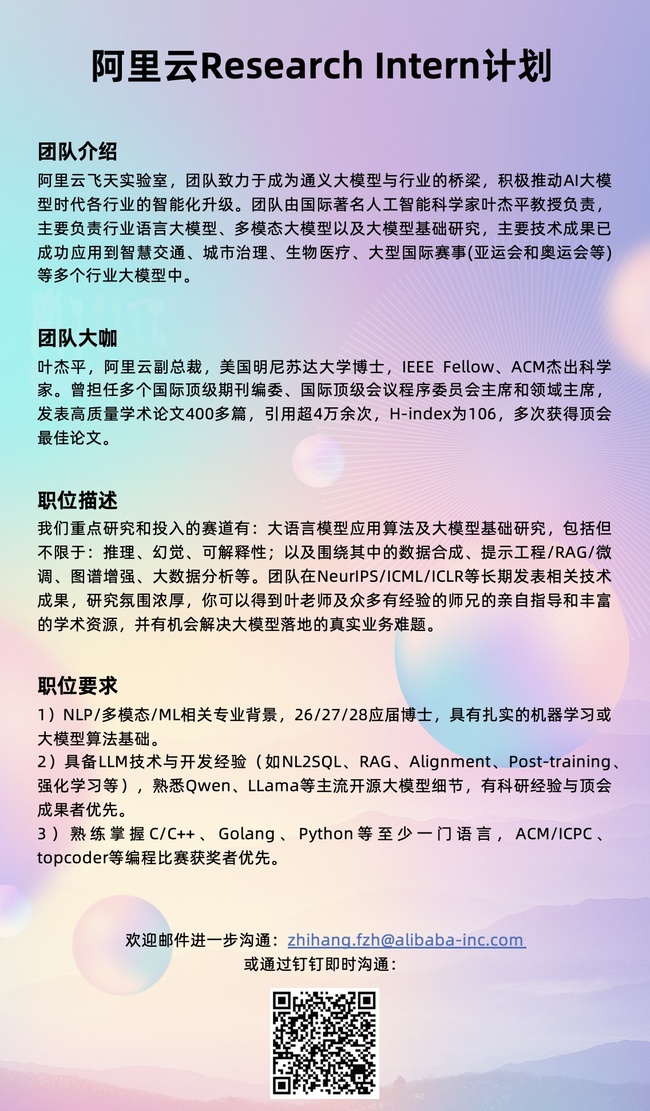 阿里云Research Intern计划

团队介绍
阿里云飞天实验室，团队致力于成为通义大模型与行业的桥梁，积极推动AI大模型时代各行业的智能化升级。团队由国际著名人工智能科学家叶杰平教授负责，主要负责行业语言大模型、多模态大模型以及大模型基础研究，主要技术成果已成功应用到智慧交通、城市治理、生物医疗、大型国际赛事(亚运会和奥运会等)等多个行业大模型中。

团队大咖
叶杰平，阿里云副总裁，美国明尼苏达大学博士，IEEE Fellow、ACM杰出科学家。曾担任多个国际顶级期刊编委、国际顶级会议程序委员会主席和领域主席，发表高质量学术论文400多篇，引用超4万余次，H-index为106，多次获得顶会最佳论文。

职位描述
我们重点研究和投入的赛道有：大语言模型应用算法及大模型基础研究，包括但不限于：推理、幻觉、可解释性；以及围绕其中的数据合成、提示工程/RAG/微调、图谱增强、大数据分析等。团队在NeurIPS/ICML/ICLR等长期发表相关技术成果，研究氛围浓厚，你可以得到叶老师及众多有经验的师兄的亲自指导和丰富的学术资源，并有机会解决大模型落地的真实业务难题。

职位要求
1）NLP/多模态/ML相关专业背景，26/27/28应届博士，具有扎实的机器学习或大模型算法基础。
2）具备LLM技术与开发经验（如NL2SQL、RAG、Alignment、Post-training、强化学习等），熟悉Qwen、LLama等主流开源大模型细节，有科研经验与顶会成果者优先。
3）熟练掌握C/C++、Golang、Python等至少一门语言，ACM/ICPC、topcoder等编程比赛获奖者优先。

欢迎邮件进一步沟通：zhihang.fzh@alibaba-inc.com
或通过钉钉即时沟通：